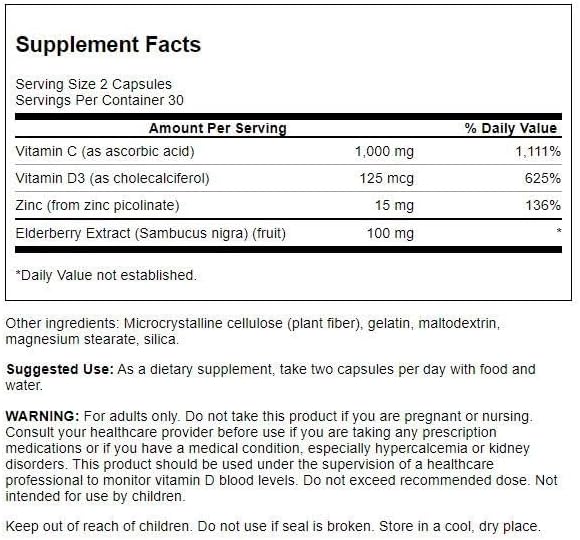 Supplement Facts

Serving Size 2 Capsules
Servings Per Container 30

| Amount Per Serving | | % Daily Value |
|---|---|---|
| Vitamin C (as ascorbic acid) | 1,000 mg | 1,111% |
| Vitamin D3 (as cholecalciferol) | 125 mcg | 625% |
| Zinc (from zinc picolinate) | 15 mg | 136% |
| Elderberry Extract (Sambucus nigra) (fruit) | 100 mg | * |

*Daily Value not established.

Other ingredients: Microcrystalline cellulose (plant fiber), gelatin, maltodextrin, magnesium stearate, silica.

Suggested Use: As a dietary supplement, take two capsules per day with food and water.

WARNING: For adults only. Do not take this product if you are pregnant or nursing. Consult your healthcare provider before use if you are taking any prescription medications or if you have a medical condition, especially hypercalcemia or kidney disorders. This product should be used under the supervision of a healthcare professional to monitor vitamin D blood levels. Do not exceed recommended dose. Not intended for use by children.

Keep out of reach of children. Do not use if seal is broken. Store in a cool, dry place.